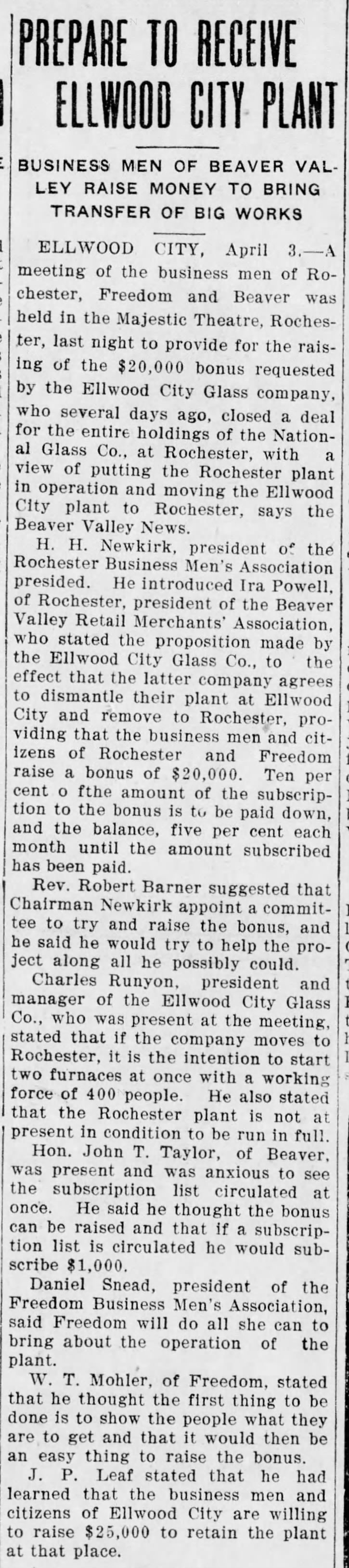 PREPARE TO RECEIVE ELLWOOD CITY PLANT

BUSINESS MEN OF BEAVER VALLEY RAISE MONEY TO BRING TRANSFER OF BIG WORKS

ELLWOOD CITY, April 3.—A meeting of the business men of Rochester, Freedom and Beaver was held in the Majestic Theatre, Rochester, last night to provide for the raising of the $20,000 bonus requested by the Ellwood City Glass company, who several days ago, closed a deal for the entire holdings of the National Glass Co., at Rochester, with a view of putting the Rochester plant in operation and moving the Ellwood City plant to Rochester, says the Beaver Valley News.

H. H. Newkirk, president of the Rochester Business Men's Association presided. He introduced Ira Powell, of Rochester, president of the Beaver Valley Retail Merchants' Association, who stated the proposition made by the Ellwood City Glass Co., to the effect that the latter company agrees to dismantle their plant at Ellwood City and remove to Rochester, providing that the business men and citizens of Rochester and Freedom raise a bonus of $20,000. Ten per cent o fthe amount of the subscription to the bonus is to be paid down, and the balance, five per cent each month until the amount subscribed has been paid.

Rev. Robert Barner suggested that Chairman Newkirk appoint a committee to try and raise the bonus, and he said he would try to help the project along all he possibly could.

Charles Runyon, president and manager of the Ellwood City Glass Co., who was present at the meeting, stated that if the company moves to Rochester, it is the intention to start two furnaces at once with a working force of 400 people. He also stated that the Rochester plant is not at present in condition to be run in full.

Hon. John T. Taylor, of Beaver, was present and was anxious to see the subscription list circulated at once. He said he thought the bonus can be raised and that if a subscription list is circulated he would subscribe $1,000.

Daniel Snead, president of the Freedom Business Men's Association, said Freedom will do all she can to bring about the operation of the plant.

W. T. Mohler, of Freedom, stated that he thought the first thing to be done is to show the people what they are to get and that it would then be an easy thing to raise the bonus.

J. P. Leaf stated that he had learned that the business men and citizens of Ellwood City are willing to raise $25,000 to retain the plant at that place.